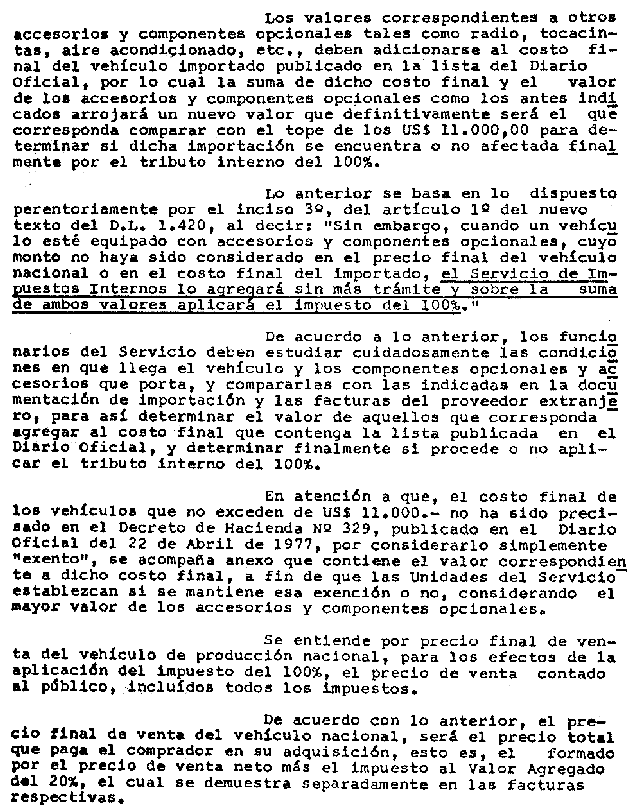 Los valores correspondientes a otros accesorios y componentes opcionales tales como radio, tocacintas, aire acondicionado, etc., deben adicionarse al costo final del vehículo importado publicado en la lista del Diario Oficial, por lo cual la suma de dicho costo final y el valor de los accesorios y componentes opcionales como los antes indicados arrojará un nuevo valor que definitivamente será el que corresponda comparar con el tope de los US$ 11.000,00 para determinar si dicha importación se encuentra o no afectada finalmente por el tributo interno del 100%.

Lo anterior se basa en lo dispuesto perentoriamente por el inciso 3º, del artículo 1º del nuevo texto del D.L. 1.420, al decir: "Sin embargo, cuando un vehículo esté equipado con accesorios y componentes opcionales, cuyo monto no haya sido considerado en el precio final del vehículo nacional o en el costo final del importado, el Servicio de Impuestos Internos lo agregará sin más trámite y sobre la suma de ambos valores aplicará el impuesto del 100%."

De acuerdo a lo anterior, los funcionarios del Servicio deben estudiar cuidadosamente las condiciones en que llega el vehículo y los componentes opcionales y accesorios que porta, y compararlas con las indicadas en la documentación de importación y las facturas del proveedor extranjero, para así determinar el valor de aquellos que corresponda agregar al costo final que contenga la lista publicada en el Diario Oficial, y determinar finalmente si procede o no aplicar el tributo interno del 100%.

En atención a que, el costo final de los vehículos que no exceden de US$ 11.000.- no ha sido precisado en el Decreto de Hacienda Nº 329, publicado en el Diario Oficial del 22 de Abril de 1977, por considerarlo simplemente "exento", se acompaña anexo que contiene el valor correspondiente a dicho costo final, a fin de que las Unidades del Servicio establezcan si se mantiene esa exención o no, considerando el mayor valor de los accesorios y componentes opcionales.

Se entiende por precio final de venta del vehículo de producción nacional, para los efectos de la aplicación del impuesto del 100%, el precio de venta contado al público, incluídos todos los impuestos.

De acuerdo con lo anterior, el precio final de venta del vehículo nacional, será el precio total que paga el comprador en su adquisición, esto es, el formado por el precio de venta neto más el impuesto al Valor Agregado del 20%, el cual se demuestra separadamente en las facturas respectivas.